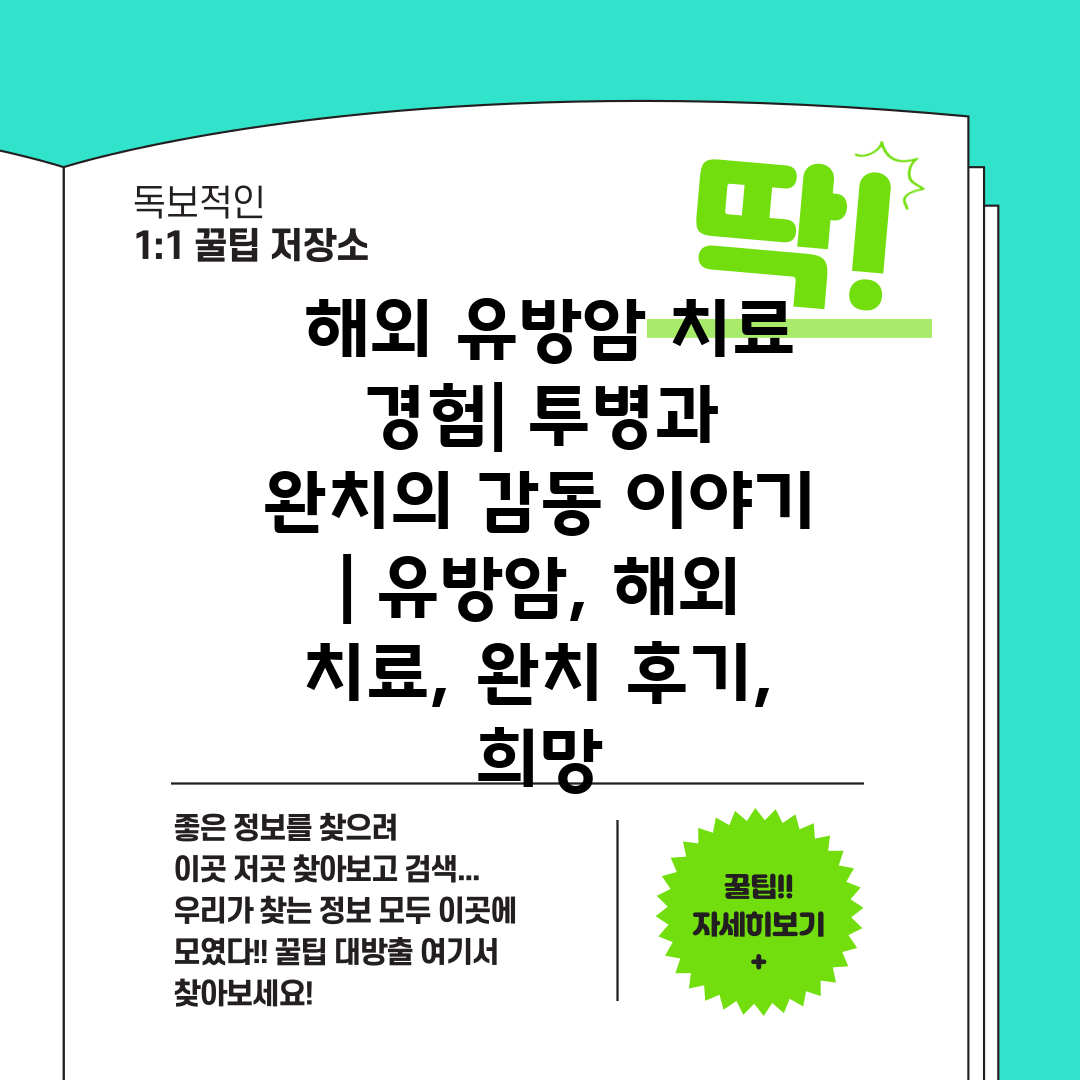 독보적인
1:1 꿀팁 저장소

딱!

해외 유방암 치료 경험| 투병과 완치의 감동 이야기 | 유방암, 해외 치료, 완치 후기, 희망

좋은 정보를 찾으려
이곳 저곳 찾아보고 검색...
우리가 찾는 정보 모두 이곳에
모였다!! 꿀팁 대방출 여기서
찾아보세요!

꿀팁!!
자세히보기
+